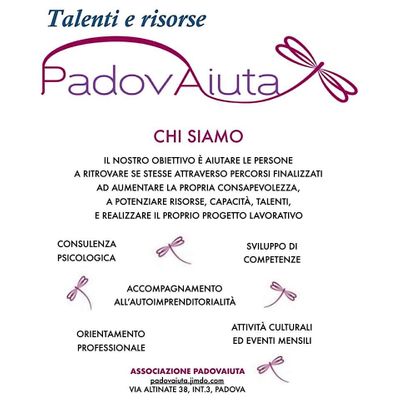 Talenti e risorse

PadovAiuta

CHI SIAMO

IL NOSTRO OBIETTIVO È AIUTARE LE PERSONE A RITROVARE SE STESSE ATTRAVERSO PERCORSI FINALIZZATI AD AUMENTARE LA PROPRIA CONSAPEVOLEZZA, A POTENZIARE RISORSE, CAPACITÀ, TALENTI, E REALIZZARE IL PROPRIO PROGETTO LAVORATIVO

CONSULENZA PSICOLOGICA

SVILUPPO DI COMPETENZE

ACCOMPAGNAMENTO ALL'AUTOIMPRENDITORIALITÀ

ORIENTAMENTO PROFESSIONALE

ATTIVITÀ CULTURALI ED EVENTI MENSILI

ASSOCIAZIONE PADOVAIUTA
padovaiuta.jimdo.com
VIA ALTINATE 38, INT.3, PADOVA